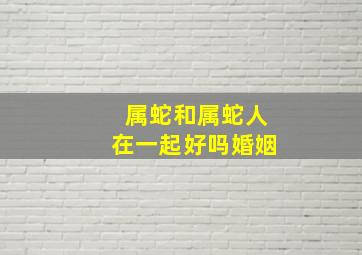 属蛇和属蛇人
在一起好吗婚姻